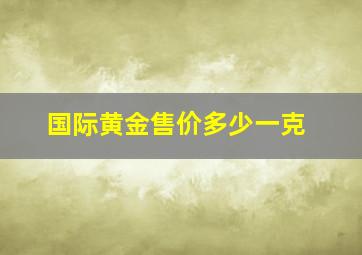 国际黄金售价多少一克